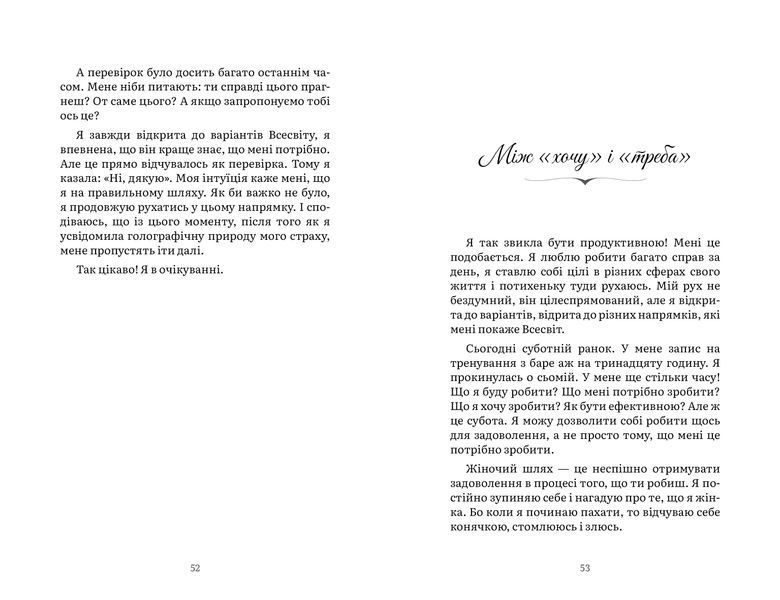 А перевірок було досить багато останнім часом. Мене ніби питають: ти справді цього прагнеш? От саме цього? А якщо запропонуємо тобі ось це?

Я завжди відкрита до варіантів Всесвіту, я впевнена, що він краще знає, що мені потрібно. Але це прямо відчувалось як перевірка. Тому я казала: «Ні, дякую». Моя інтуїція каже мені, що я на правильному шляху. Як би важко не було, я продовжую рухатись у цьому напрямку. І сподіваюсь, що із цього моменту, після того як я усвідомила голографічну природу мого страху, мене пропустять іти далі.

Так цікаво! Я в очікуванні.

52

Між «хочу» і «треба»

Я так звикла бути продуктивною! Мені це подобається. Я люблю робити багато справ за день, я ставлю собі цілі в різних сферах свого життя і потихеньку туди рухаюсь. Мій рух не бездумний, він цілеспрямований, але я відкрита до варіантів, відрита до різних напрямків, які мені покаже Всесвіт.

Сьогодні суботній ранок. У мене запис на тренування з баре аж на тринадцяту годину. Я прокинулась о сьомій. У мене ще стільки часу! Що я буду робити? Що мені потрібно зробити? Що я хочу зробити? Як бути ефективною? Але ж це субота. Я можу дозволити собі робити щось для задоволення, а не просто тому, що мені це потрібно зробити.

Жіночий шлях — це неспішно отримувати задоволення в процесі того, що ти робиш. Я постійно зупиняю себе і нагадую про те, що я жінка. Бо коли я починаю пахати, то відчуваю себе конячкою, стомлююсь і злюсь.

53